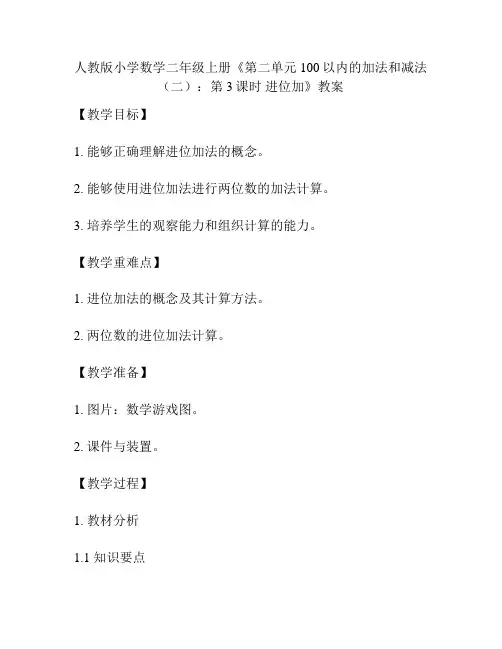 人教版小学数学二年级上册《第二单元 100 以内的加法和减法（二）：第 3 课时 进位加》教案

【教学目标】

1. 能够正确理解进位加法的概念。

2. 能够使用进位加法进行两位数的加法计算。

3. 培养学生的观察能力和组织计算的能力。

【教学重难点】

1. 进位加法的概念及其计算方法。

2. 两位数的进位加法计算。

【教学准备】

1. 图片：数学游戏图。

2. 课件与装置。

【教学过程】

1. 教材分析

1.1 知识要点